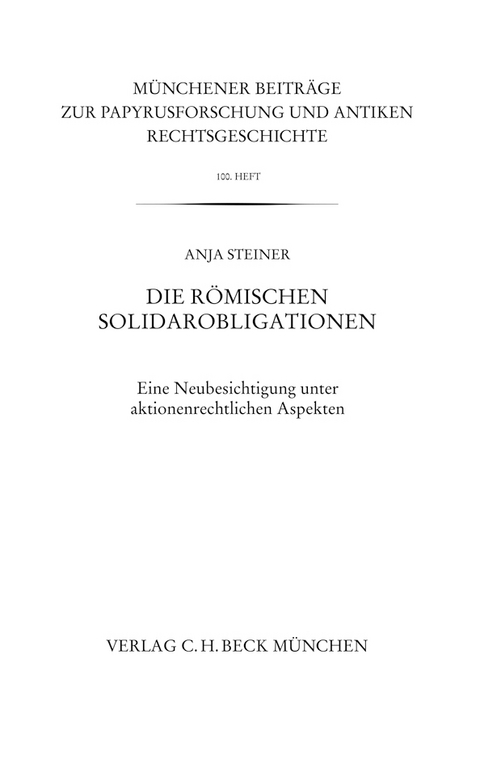 MÜNCHENER BEITRÄGE ZUR PAPYRUSFORSCHUNG UND ANTIKEN RECHTSGESCHICHTE

100. HEFT

ANJA STEINER

DIE RÖMISCHEN SOLIDAROBLIGATIONEN

Eine Neubesichtigung unter aktionenrechtlichen Aspekten

VERLAG C. H. BECK MÜNCHEN